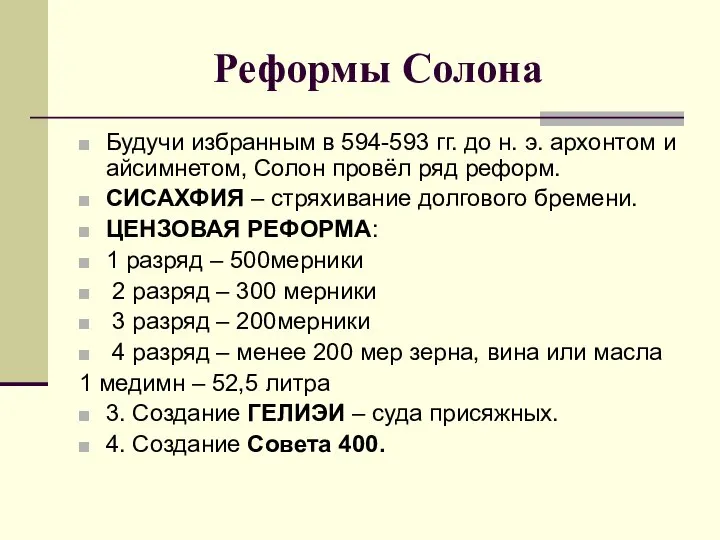 Реформы Солона

Будучи избранным в 594-593 гг. до н. э. архонтом и айсимнетом, Солон провёл ряд реформ.

СИСАХФИЯ – стряхивание долгового бремени.

ЦЕНЗОВАЯ РЕФОРМА:

1 разряд – 500мерники

2 разряд – 300 мерники

3 разряд – 200мерники

4 разряд – менее 200 мер зерна, вина или масла

1 медимн – 52,5 литра

3. Создание ГЕЛИЭИ – суда присяжных.

4. Создание Совета 400.